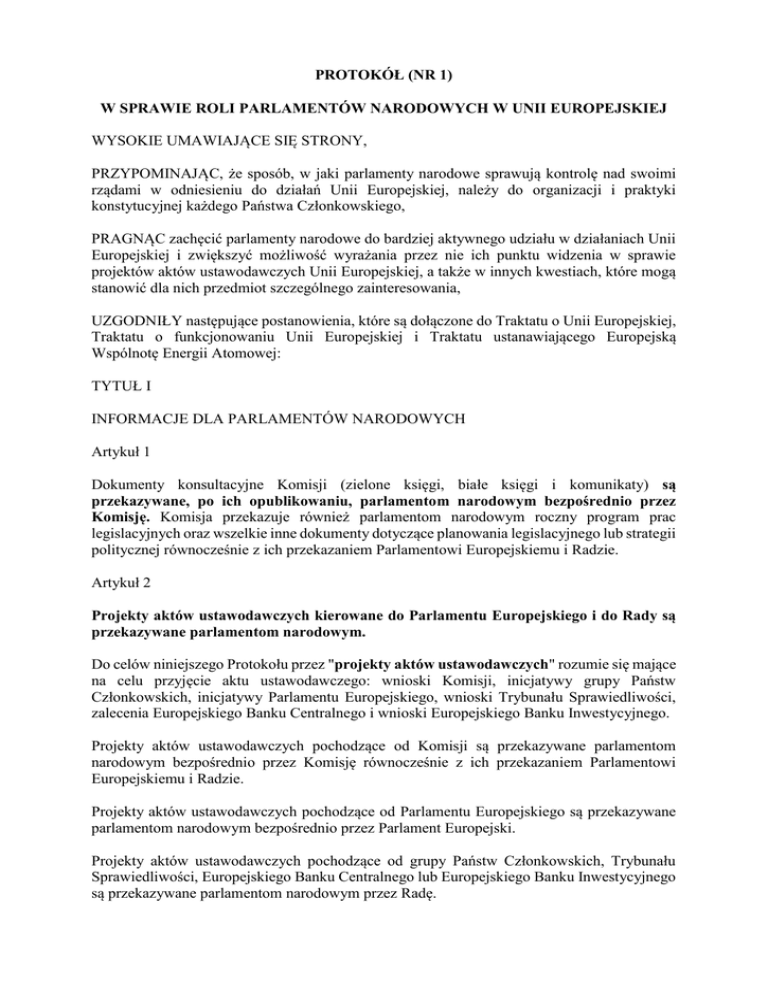 PROTOKÓŁ (NR 1)

W SPRAWIE ROLI PARLAMENTÓW NARODOWYCH W UNII EUROPEJSKIEJ

WYSOKIE UMAWIAJĄCE SIĘ STRONY,

PRZYPOMINAJĄC, że sposób, w jaki parlamenty narodowe sprawują kontrolę nad swoimi rządami w odniesieniu do działań Unii Europejskiej, należy do organizacji i praktyki konstytucyjnej każdego Państwa Członkowskiego,

PRAGNĄC zachęcić parlamenty narodowe do bardziej aktywnego udziału w działaniach Unii Europejskiej i zwiększyć możliwość wyrażania przez nie ich punktu widzenia w sprawie projektów aktów ustawodawczych Unii Europejskiej, a także w innych kwestiach, które mogą stanowić dla nich przedmiot szczególnego zainteresowania,

UZGODNIŁY następujące postanowienia, które są dołączone do Traktatu o Unii Europejskiej, Traktatu o funkcjonowaniu Unii Europejskiej i Traktatu ustanawiającego Europejską Wspólnotę Energii Atomowej:

TYTUŁ I

INFORMACJE DLA PARLAMENTÓW NARODOWYCH

Artykuł 1

Dokumenty konsultacyjne Komisji (zielone księgi, białe księgi i komunikaty) są przekazywane, po ich opublikowaniu, parlamentom narodowym bezpośrednio przez Komisję. Komisja przekazuje również parlamentom narodowym roczny program prac legislacyjnych oraz wszelkie inne dokumenty dotyczące planowania legislacyjnego lub strategii politycznej równocześnie z ich przekazaniem Parlamentowi Europejskiemu i Radzie.

Artykuł 2

Projekty aktów ustawodawczych kierowane do Parlamentu Europejskiego i do Rady są przekazywane parlamentom narodowym.

Do celów niniejszego Protokołu przez "projekty aktów ustawodawczych" rozumie się mające na celu przyjęcie aktu ustawodawczego: wnioski Komisji, inicjatywy grupy Państw Członkowskich, inicjatywy Parlamentu Europejskiego, wnioski Trybunału Sprawiedliwości, zalecenia Europejskiego Banku Centralnego i wnioski Europejskiego Banku Inwestycyjnego.

Projekty aktów ustawodawczych pochodzące od Komisji są przekazywane parlamentom narodowym bezpośrednio przez Komisję równocześnie z ich przekazaniem Parlamentowi Europejskiemu i Radzie.

Projekty aktów ustawodawczych pochodzące od Parlamentu Europejskiego są przekazywane parlamentom narodowym bezpośrednio przez Parlament Europejski.

Projekty aktów ustawodawczych pochodzące od grupy Państw Członkowskich, Trybunału Sprawiedliwości, Europejskiego Banku Centralnego lub Europejskiego Banku Inwestycyjnego są przekazywane parlamentom narodowym przez Radę.